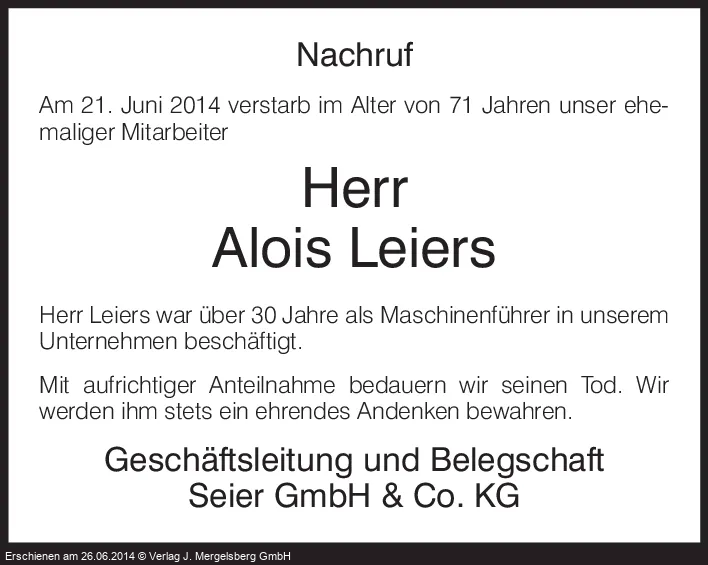 Nachruf

Am 21. Juni 2014 verstarb im Alter von 71 Jahren unser ehemaliger Mitarbeiter

Herr
Alois Leiers

Herr Leiers war über 30 Jahre als Maschinenführer in unserem Unternehmen beschäftigt.

Mit aufrichtiger Anteilnahme bedauern wir seinen Tod. Wir werden ihm stets ein ehrendes Andenken bewahren.

Geschäftsleitung und Belegschaft
Seier GmbH & Co. KG

Erschienen am 26.06.2014 © Verlag J. Mergelsberg GmbH